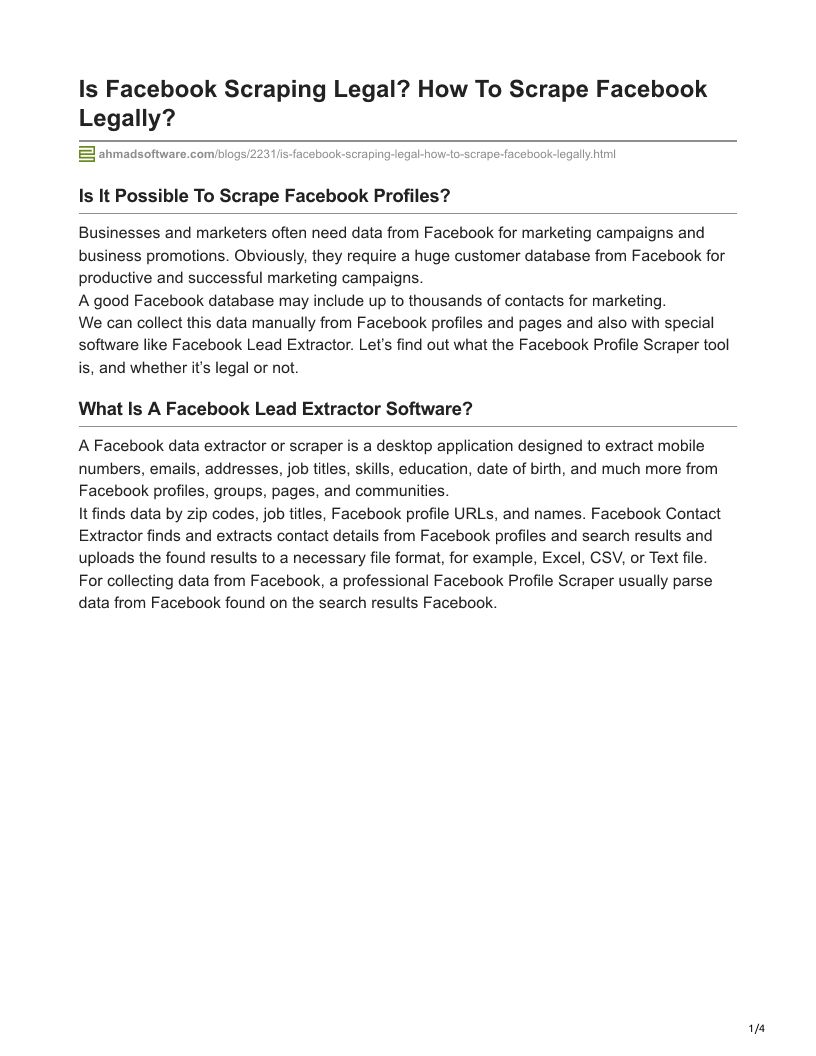 Is Facebook Scraping Legal? How To Scrape Facebook Legally?

ahmadsoftware.com/blogs/2231/is-facebook-scraping-legal-how-to-scrape-facebook-legally.html

Is It Possible To Scrape Facebook Profiles?

Businesses and marketers often need data from Facebook for marketing campaigns and business promotions. Obviously, they require a huge customer database from Facebook for productive and successful marketing campaigns.
A good Facebook database may include up to thousands of contacts for marketing.
We can collect this data manually from Facebook profiles and pages and also with special software like Facebook Lead Extractor. Let's find out what the Facebook Profile Scraper tool is, and whether it's legal or not.

What Is A Facebook Lead Extractor Software?

A Facebook data extractor or scraper is a desktop application designed to extract mobile numbers, emails, addresses, job titles, skills, education, date of birth, and much more from Facebook profiles, groups, pages, and communities.
It finds data by zip codes, job titles, Facebook profile URLs, and names. Facebook Contact Extractor finds and extracts contact details from Facebook profiles and search results and uploads the found results to a necessary file format, for example, Excel, CSV, or Text file.
For collecting data from Facebook, a professional Facebook Profile Scraper usually parse data from Facebook found on the search results Facebook.

1/4